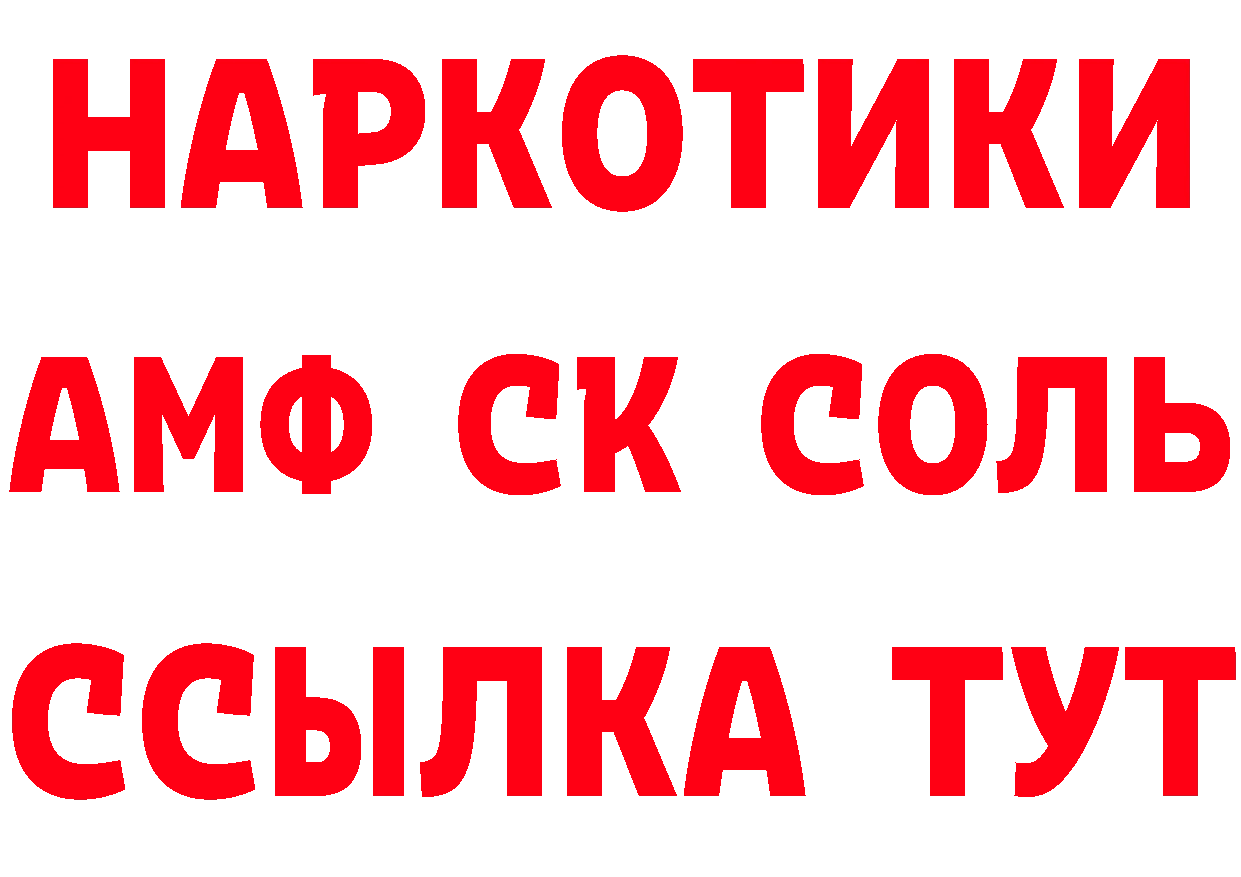 НАРКОТИКИ

АМФ СК СОЛЬ

ССЫЛКА ТУТ